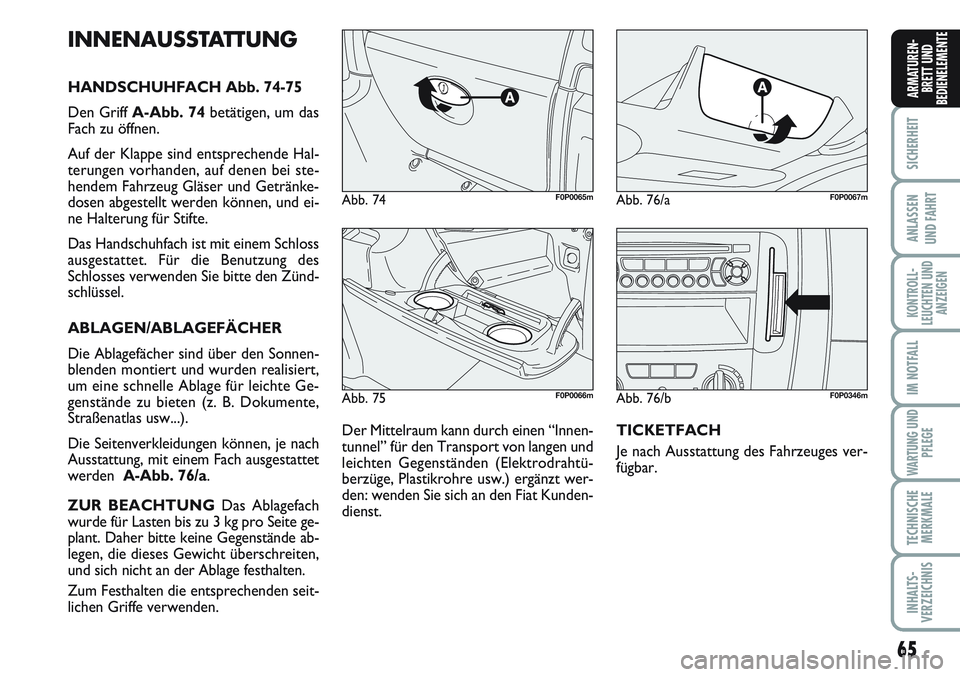 INNENAUSSTATTUNG

HANDSCHUHFACH Abb. 74-75

Den Griff A-Abb. 74 betätigen, um das Fach zu öffnen.

Auf der Klappe sind entsprechende Halterungen vorhanden, auf denen bei stehendem Fahrzeug Gläser und Getränkedosen abgestellt werden können, und eine Halterung für Stifte.

Das Handschuhfach ist mit einem Schloss ausgestattet. Für die Benutzung des Schlosses verwenden Sie bitte den Zündschlüssel.

ABLAGEN/ABLAGEFÄCHER

Die Ablagefächer sind über den Sonnenblenden montiert und wurden realisiert, um eine schnelle Ablage für leichte Gegenstände zu bieten (z. B. Dokumente, Straßenatlas usw...).

Die Seitenverkleidungen können, je nach Ausstattung, mit einem Fach ausgestattet werden A-Abb. 76/a.

ZUR BEACHTUNG Das Ablagefach wurde für Lasten bis zu 3 kg pro Seite geplant. Daher bitte keine Gegenstände ablegen, die dieses Gewicht überschreiten, und sich nicht an der Ablage festhalten.

Zum Festhalten die entsprechenden seitlichen Griffe verwenden.

A

Abb. 74 F0P0065m

Abb. 75 F0P0066m

Der Mittelraum kann durch einen “Innentunnel” für den Transport von langen und leichten Gegenständen (Elektrodrahtüberzüge, Plastikrohre usw.) ergänzt werden: wenden Sie sich an den Fiat Kundendienst.

A

Abb. 76/a F0P0067m

Abb. 76/b F0P0346m

TICKETFACH

Je nach Ausstattung des Fahrzeuges verfügbar.

ARMATUREN-BRETT UND BEDIENELEMENTE

SICHERHEIT

ANLASSEN UND FAHRT

KONTROLL-LEUCHTEN UND ANZEIGEN

IM NOTFALL

WARTUNG UND PFLEGE

TECHNISCHE MERKMALE

INHALTS-VERZEICHNIS

65

carmanualsonline.info